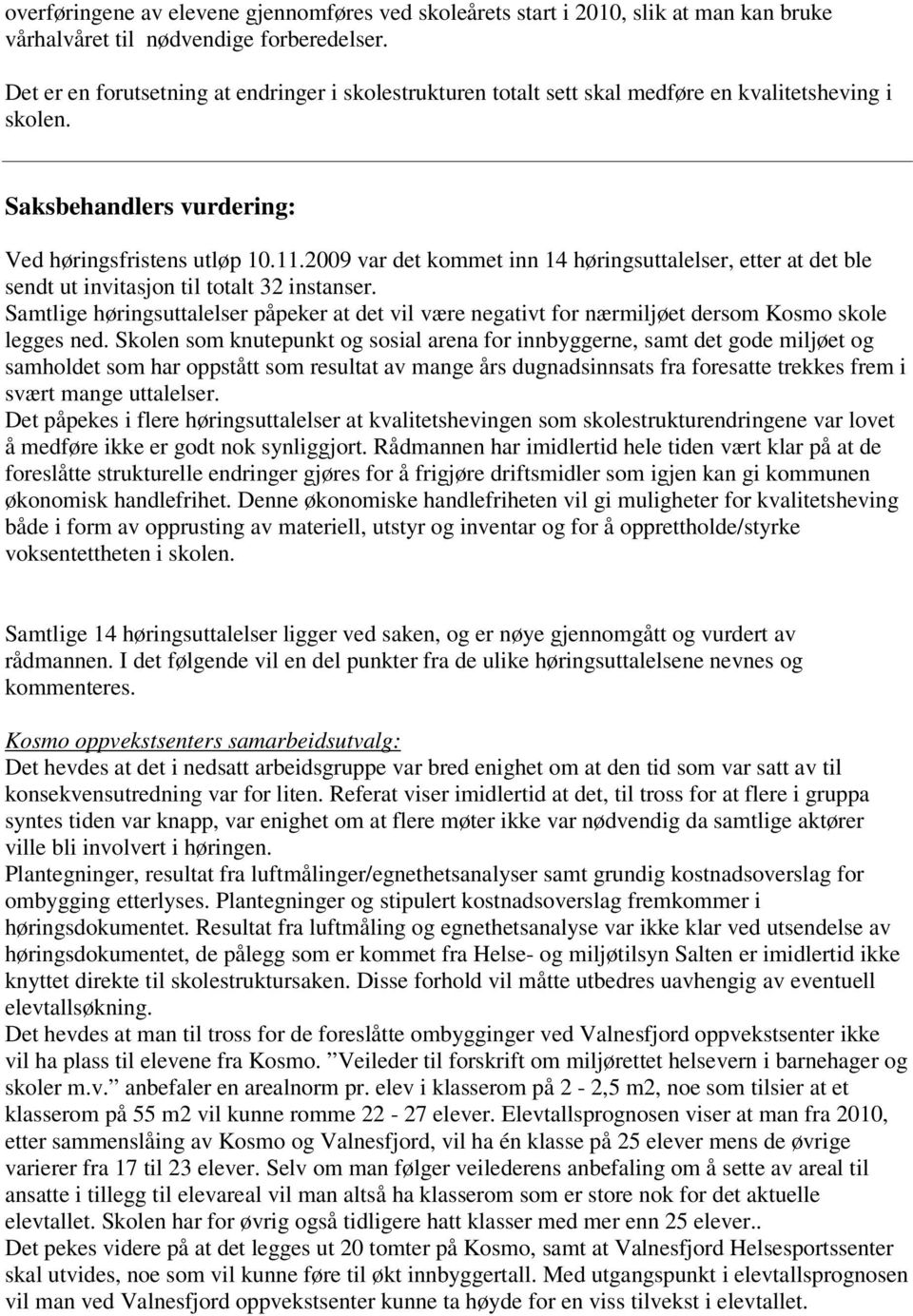 overføringene av elevene gjennomføres ved skoleårets start i 2010, slik at man kan bruke vårhalvåret til nødvendige forberedelser.
Det er en forutsetning at endringer i skolestrukturen totalt sett skal medføre en kvalitetsheving i skolen.

Saksbehandlers vurdering:

Ved høringsfristens utløp 10.11.2009 var det kommet inn 14 høringsuttalelser, etter at det ble sendt ut invitasjon til totalt 32 instanser.
Samtlige høringsuttalelser påpeker at det vil være negativt for nærmiljøet dersom Kosmo skole legges ned. Skolen som knutepunkt og sosial arena for innbyggerne, samt det gode miljøet og samholdet som har oppstått som resultat av mange års dugnadsinnsats fra foresatte trekkes frem i svært mange uttalelser.
Det påpekes i flere høringsuttalelser at kvalitetshevingen som skolestrukturendringene var lovet å medføre ikke er godt nok synliggjort. Rådmannen har imidlertid hele tiden vært klar på at de foreslåtte strukturelle endringer gjøres for å frigjøre driftsmidler som igjen kan gi kommunen økonomisk handlefrihet. Denne økonomiske handlefriheten vil gi muligheter for kvalitetsheving både i form av opprusting av materiell, utstyr og inventar og for å opprettholde/styrke voksentettheten i skolen.

Samtlige 14 høringsuttalelser ligger ved saken, og er nøye gjennomgått og vurdert av rådmannen. I det følgende vil en del punkter fra de ulike høringsuttalelsene nevnes og kommenteres.

Kosmo oppvekstsenters samarbeidsutvalg:
Det hevdes at det i nedsatt arbeidsgruppe var bred enighet om at den tid som var satt av til konsekvensutredning var for liten. Referat viser imidlertid at det, til tross for at flere i gruppa syntes tiden var knapp, var enighet om at flere møter ikke var nødvendig da samtlige aktører ville bli involvert i høringen.
Plantegninger, resultat fra luftmålinger/egnethetsanalyser samt grundig kostnadsoverslag for ombygging etterlyses. Plantegninger og stipulert kostnadsoverslag fremkommer i høringsdokumentet. Resultat fra luftmåling og egnethetsanalyse var ikke klar ved utsendelse av høringsdokumentet, de pålegg som er kommet fra Helse- og miljøtilsyn Salten er imidlertid ikke knyttet direkte til skolestruktursaken. Disse forhold vil måtte utbedres uavhengig av eventuell elevtallsøkning.
Det hevdes at man til tross for de foreslåtte ombygginger ved Valnesfjord oppvekstsenter ikke vil ha plass til elevene fra Kosmo. ”Veileder til forskrift om miljørettet helsevern i barnehager og skoler m.v.” anbefaler en arealnorm pr. elev i klasserom på 2 - 2,5 m2, noe som tilsier at et klasserom på 55 m2 vil kunne romme 22 - 27 elever. Elevtallsprognosen viser at man fra 2010, etter sammenslåing av Kosmo og Valnesfjord, vil ha én klasse på 25 elever mens de øvrige varierer fra 17 til 23 elever. Selv om man følger veilederens anbefaling om å sette av areal til ansatte i tillegg til elevareal vil man altså ha klasserom som er store nok for det aktuelle elevtallet. Skolen har for øvrig også tidligere hatt klasser med mer enn 25 elever..
Det pekes videre på at det legges ut 20 tomter på Kosmo, samt at Valnesfjord Helsesportssenter skal utvides, noe som vil kunne føre til økt innbyggertall. Med utgangspunkt i elevtallsprognosen vil man ved Valnesfjord oppvekstsenter kunne ta høyde for en viss tilvekst i elevtallet.